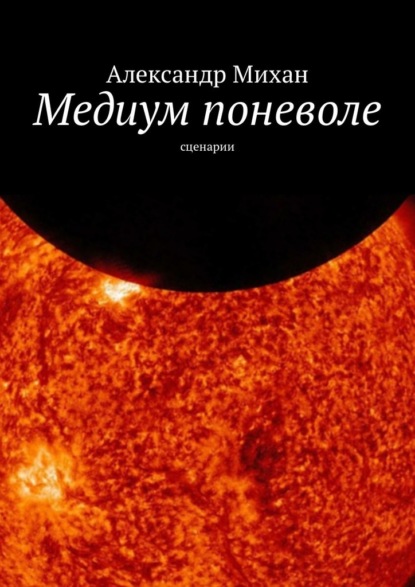 Александр Михан
Медиум поневоле
сценарии